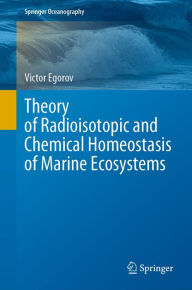 Springer Oceanography

Victor Egorov

Theory of Radioisotopic and Chemical Homeostasis of Marine Ecosystems

Springer